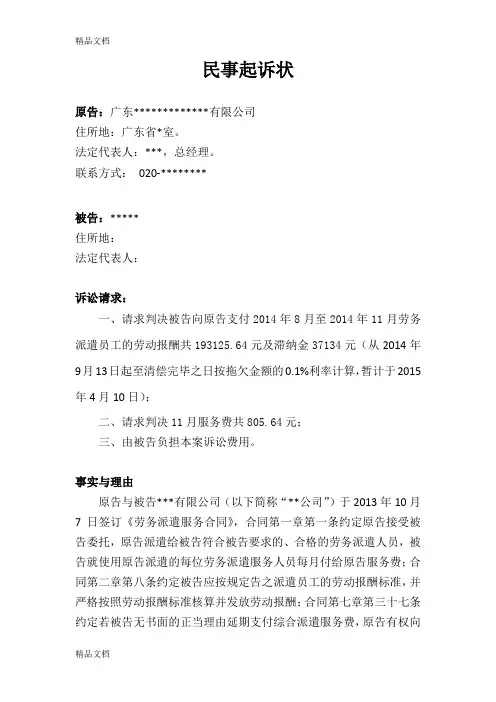 精品文档

民事起诉状

原告：广东*************有限公司
住所地：广东省*室。
法定代表人：***，总经理。
联系方式： 020-********

被告：*****
住所地：
法定代表人：

诉讼请求：

一、请求判决被告向原告支付 2014 年 8 月至 2014 年 11 月劳务派遣员工的劳动报酬共 193125.64 元及滞纳金 37134 元（从 2014 年 9 月 13 日起至清偿完毕之日按拖欠金额的 0.1%利率计算，暂计于 2015 年 4 月 10 日）；

二、请求判决 11 月服务费共 805.64 元；

三、由被告负担本案诉讼费用。

事实与理由

原告与被告***有限公司（以下简称“**公司”）于 2013 年 10 月 7 日签订《劳务派遣服务合同》，合同第一章第一条约定原告接受被告委托，原告派遣给被告符合被告要求的、合格的劳务派遣人员，被告就使用原告派遣的每位劳务派遣服务人员每月付给原告服务费；合同第二章第八条约定被告应按规定告之派遣员工的劳动报酬标准，并严格按照劳动报酬标准核算并发放劳动报酬；合同第七章第三十七条约定若被告无书面的正当理由延期支付综合派遣服务费，原告有权向

精品文档